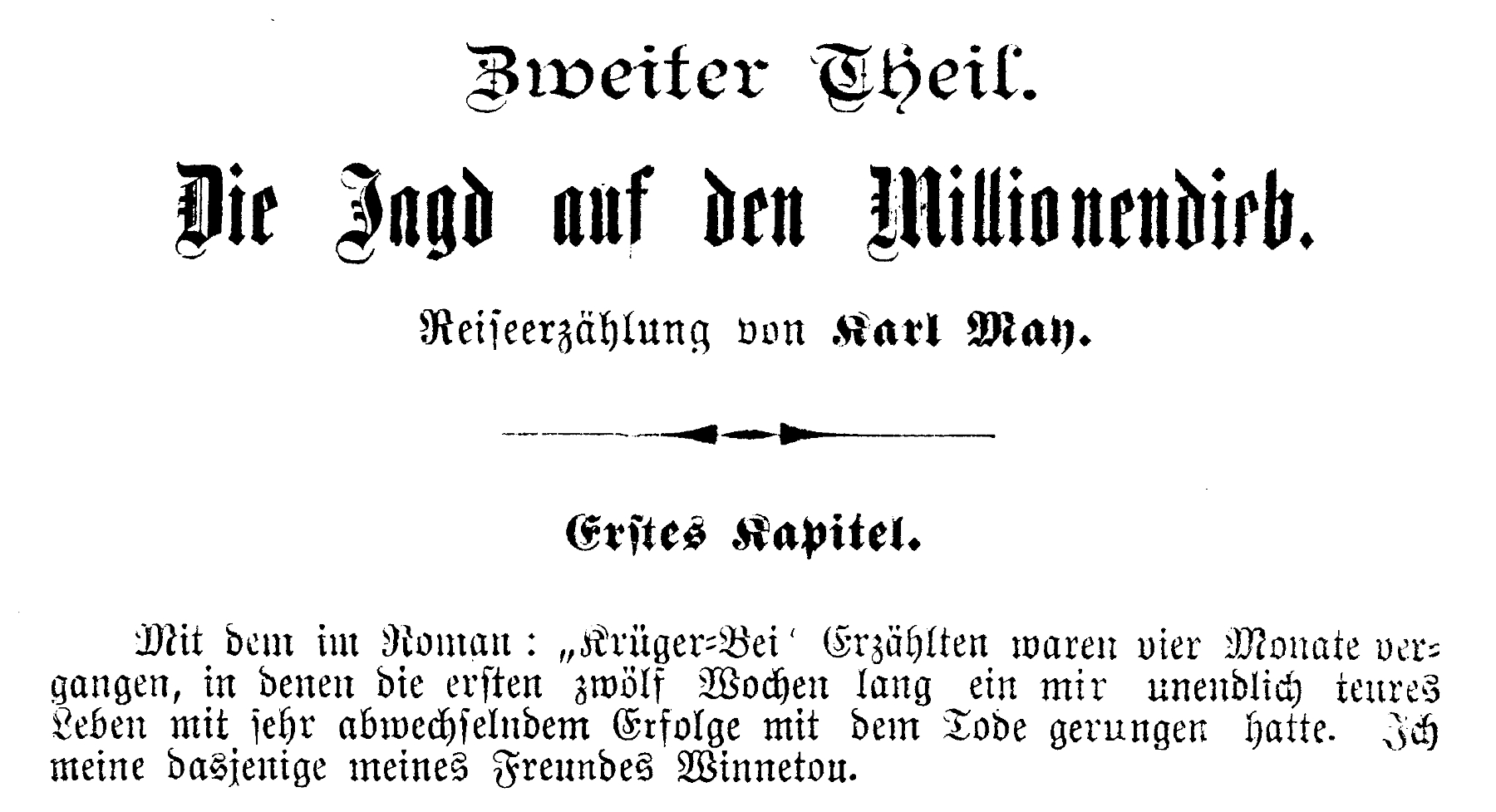 Zweiter Theil.

Die Jagd auf den Millionendieb.

Reiseerzählung von Karl May.

Erstes Kapitel.

Mit dem im Roman: „Krüger-Bei' Erzählten waren vier Monate vergangen, in denen die ersten zwölf Wochen lang ein mir unendlich teures Leben mit sehr abwechselndem Erfolge mit dem Tode gerungen hatte. Ich meine dasjenige meines Freundes Winnetou.